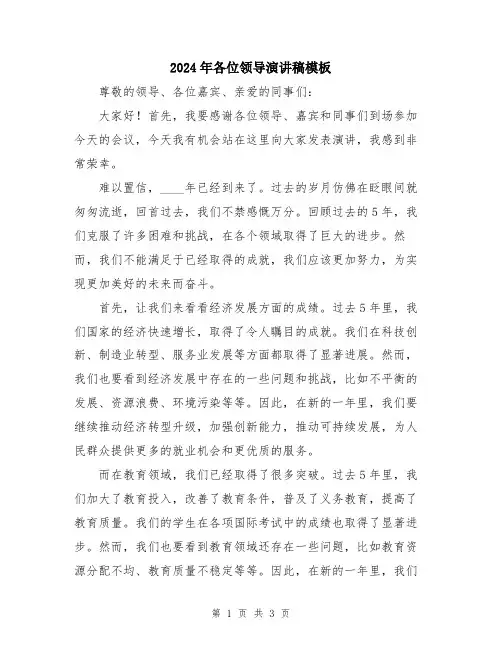 2024年各位领导演讲稿模板

尊敬的领导、各位嘉宾、亲爱的同事们：

大家好！首先，我要感谢各位领导、嘉宾和同事们到场参加今天的会议，今天我有机会站在这里向大家发表演讲，我感到非常荣幸。

难以置信，____年已经到来了。过去的岁月仿佛在眨眼间就匆匆流逝，回首过去，我们不禁感慨万分。回顾过去的5年，我们克服了许多困难和挑战，在各个领域取得了巨大的进步。然而，我们不能满足于已经取得的成就，我们应该更加努力，为实现更加美好的未来而奋斗。

首先，让我们来看看经济发展方面的成绩。过去5年里，我们国家的经济快速增长，取得了令人瞩目的成就。我们在科技创新、制造业转型、服务业发展等方面都取得了显著进展。然而，我们也要看到经济发展中存在的一些问题和挑战，比如不平衡的发展、资源浪费、环境污染等等。因此，在新的一年里，我们要继续推动经济转型升级，加强创新能力，推动可持续发展，为人民群众提供更多的就业机会和更优质的服务。

而在教育领域，我们已经取得了很多突破。过去5年里，我们加大了教育投入，改善了教育条件，普及了义务教育，提高了教育质量。我们的学生在各项国际考试中的成绩也取得了显著进步。然而，我们也要看到教育领域还存在一些问题，比如教育资源分配不均、教育质量不稳定等等。因此，在新的一年里，我们

第 1 页 共 3 页